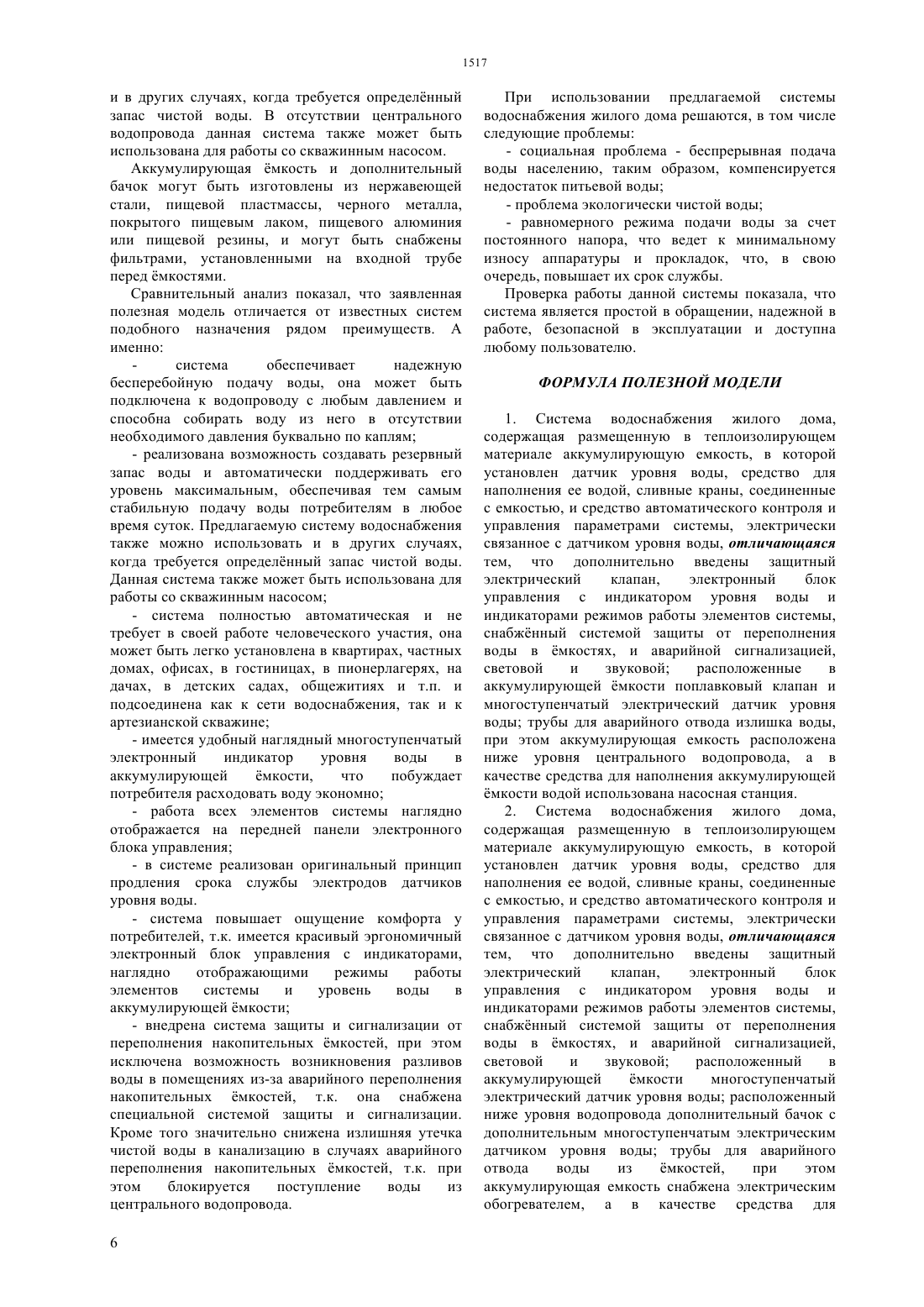 1517

и в других случаях, когда требуется определённый запас чистой воды. В отсутствии центрального водопровода данная система также может быть использована для работы со скважинным насосом.

Аккумулирующая ёмкость и дополнительный бачок могут быть изготовлены из нержавеющей стали, пищевой пластмассы, черного металла, покрытого пищевым лаком, пищевого алюминия или пищевой резины, и могут быть снабжены фильтрами, установленными на входной трубе перед ёмкостями.

Сравнительный анализ показал, что заявленная полезная модель отличается от известных систем подобного назначения рядом преимуществ. А именно:

- система обеспечивает надежную бесперебойную подачу воды, она может быть подключена к водопроводу с любым давлением и способна собирать воду из него в отсутствии необходимого давления буквально по каплям;

- реализована возможность создавать резервный запас воды и автоматически поддерживать его уровень максимальным, обеспечивая тем самым стабильную подачу воды потребителям в любое время суток. Предлагаемую систему водоснабжения также можно использовать и в других случаях, когда требуется определённый запас чистой воды. Данная система также может быть использована для работы со скважинным насосом;

- система полностью автоматическая и не требует в своей работе человеческого участия, она может быть легко установлена в квартирах, частных домах, офисах, в гостиницах, в пионерлагерях, на дачах, в детских садах, общежитиях и т.п. и подсоединена как к сети водоснабжения, так и к артезианской скважине;

- имеется удобный наглядный многоступенчатый электронный индикатор уровня воды в аккумулирующей ёмкости, что побуждает потребителя расходовать воду экономно;

- работа всех элементов системы наглядно отображается на передней панели электронного блока управления;

- в системе реализован оригинальный принцип продления срока службы электродов датчиков уровня воды.

- система повышает ощущение комфорта у потребителей, т.к. имеется красивый эргономичный электронный блок управления с индикаторами, наглядно отображающими режимы работы элементов системы и уровень воды в аккумулирующей ёмкости;

- внедрена система защиты и сигнализации от переполнения накопительных ёмкостей, при этом исключена возможность возникновения разливов воды в помещениях из-за аварийного переполнения накопительных ёмкостей, т.к. она снабжена специальной системой защиты и сигнализации. Кроме того значительно снижена излишняя утечка чистой воды в канализацию в случаях аварийного переполнения накопительных ёмкостей, т.к. при этом блокируется поступление воды из центрального водопровода.

При использовании предлагаемой системы водоснабжения жилого дома решаются, в том числе следующие проблемы:

- социальная проблема - беспрерывная подача воды населению, таким образом, компенсируется недостаток питьевой воды;

- проблема экологически чистой воды;

- равномерного режима подачи воды за счет постоянного напора, что ведет к минимальному износу аппаратуры и прокладок, что, в свою очередь, повышает их срок службы.

Проверка работы данной системы показала, что система является простой в обращении, надежной в работе, безопасной в эксплуатации и доступна любому пользователю.

ФОРМУЛА ПОЛЕЗНОЙ МОДЕЛИ

1. Система водоснабжения жилого дома, содержащая размещенную в теплоизолирующем материале аккумулирующую емкость, в которой установлен датчик уровня воды, средство для наполнения ее водой, сливные краны, соединенные с емкостью, и средство автоматического контроля и управления параметрами системы, электрически связанное с датчиком уровня воды, отличающаяся тем, что дополнительно введены защитный электрический клапан, электронный блок управления с индикатором уровня воды и индикаторами режимов работы элементов системы, снабжённый системой защиты от переполнения воды в ёмкостях, и аварийной сигнализацией, световой и звуковой; расположенные в аккумулирующей ёмкости поплавковый клапан и многоступенчатый электрический датчик уровня воды; трубы для аварийного отвода излишка воды, при этом аккумулирующая емкость расположена ниже уровня центрального водопровода, а в качестве средства для наполнения аккумулирующей ёмкости водой использована насосная станция.

2. Система водоснабжения жилого дома, содержащая размещенную в теплоизолирующем материале аккумулирующую емкость, в которой установлен датчик уровня воды, средство для наполнения ее водой, сливные краны, соединенные с емкостью, и средство автоматического контроля и управления параметрами системы, электрически связанное с датчиком уровня воды, отличающаяся тем, что дополнительно введены защитный электрический клапан, электронный блок управления с индикатором уровня воды и индикаторами режимов работы элементов системы, снабжённый системой защиты от переполнения воды в ёмкостях, и аварийной сигнализацией, световой и звуковой; расположенный в аккумулирующей ёмкости многоступенчатый электрический датчик уровня воды; расположенный ниже уровня водопровода дополнительный бачок с дополнительным многоступенчатым электрическим датчиком уровня воды; трубы для аварийного отвода воды из ёмкостей, при этом аккумулирующая емкость снабжена электрическим обогревателем, а в качестве средства для

6